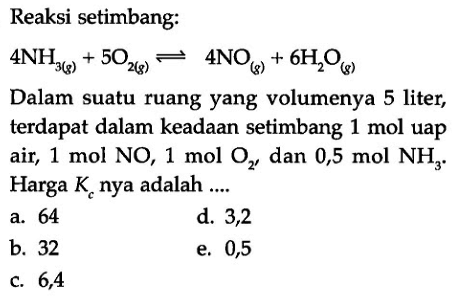 Reaksi setimbang:

$4NH_{3(g)} + 5O_{2(g)} \rightleftharpoons 4NO_{(g)} + 6H_2O_{(g)}$

Dalam suatu ruang yang volumenya 5 liter, terdapat dalam keadaan setimbang 1 mol uap air, 1 mol NO, 1 mol $O_2$, dan 0,5 mol $NH_3$. Harga $K_c$ nya adalah ....

a. 64
b. 32
c. 6,4
d. 3,2
e. 0,5